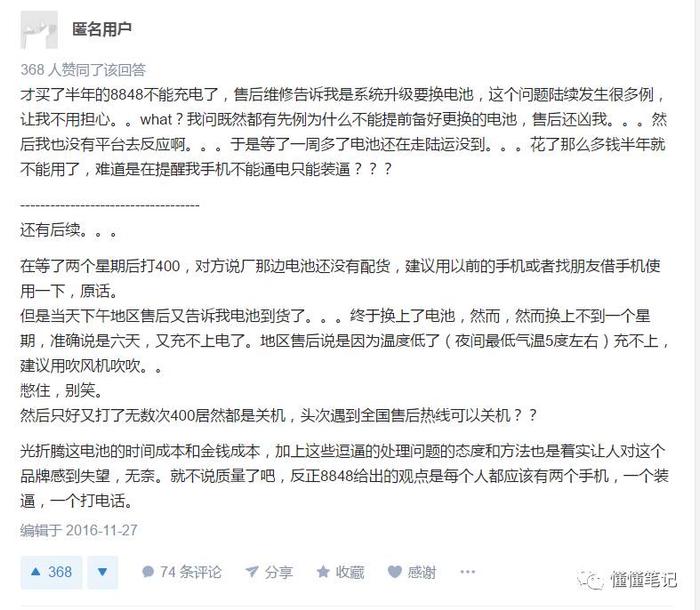 匿名用户

368 人赞同了该回答

才买了半年的8848不能充电了，售后维修告诉我是系统升级要换电池，这个问题陆续发生很多例，让我不用担心。。what？我问既然都有先例为什么不能提前备好更换的电池，售后还凶我。。。然后我也没有平台去反应啊。。。于是等了一周多了电池还在走陆运没到。。。花了那么多钱半年就不能用了，难道是在提醒我手机不能通电只能装逼？？？

------------------------------------

还有后续。。。

在等了两个星期后打400，对方说厂那边电池还没有配货，建议用以前的手机或者找朋友借手机使用一下，原话。

但是当天下午地区售后又告诉我电池到货了。。。终于换上了电池，然而，然而换上不到一个星期，准确说是六天，又充不上电了。地区售后说是因为温度低了（夜间最低气温5度左右）充不上，建议用吹风机吹吹。。

憋住，别笑。

然后只好又打了无数次400居然都是关机，头次遇到全国售后热线可以关机？？

光折腾这电池的时间成本和金钱成本，加上这些逗逼的处理问题的态度和方法也是着实让人对这个品牌感到失望，无奈。就不说质量了吧，反正8848给出的观点是每个人都应该有两个手机，一个装逼，一个打电话。

编辑于 2016-11-27

▲ 368 ▼ 74 条评论 分享 收藏 感谢 ···

懂懂笔记